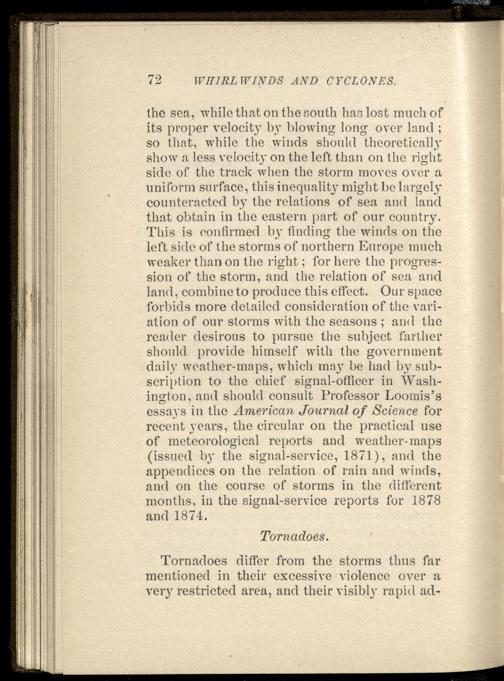 72 WHIRLWINDS AND CYCLONES.

the sea, while that on the south has lost much of its proper velocity by blowing long over land; so that, while the winds should theoretically show a less velocity on the left than on the right side of the track when the storm moves over a uniform surface, this inequality might be largely counteracted by the relations of sea and land that obtain in the eastern part of our country. This is confirmed by finding the winds on the left side of the storms of northern Europe much weaker than on the right; for here the progression of the storm, and the relation of sea and land, combine to produce this effect. Our space forbids more detailed consideration of the variation of our storms with the seasons; and the reader desirous to pursue the subject farther should provide himself with the government daily weather-maps, which may be had by subscription to the chief signal-officer in Washington, and should consult Professor Loomis's essays in the American Journal of Science for recent years, the circular on the practical use of meteorological reports and weather-maps (issued by the signal-service, 1871), and the appendices on the relation of rain and winds, and on the course of storms in the different months, in the signal-service reports for 1878 and 1874.

Tornadoes.

Tornadoes differ from the storms thus far mentioned in their excessive violence over a very restricted area, and their visibly rapid ad-